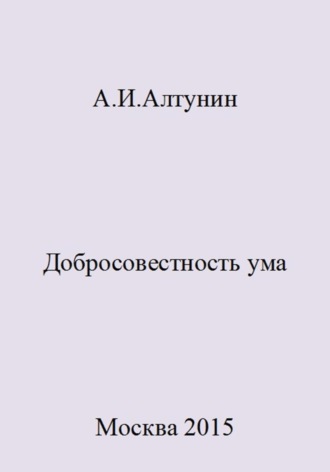 А.И.Алтунин

Добросовестность ума

Москва 2015